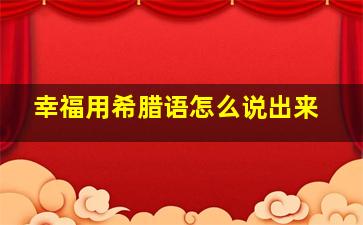 幸福用希腊语怎么说出来